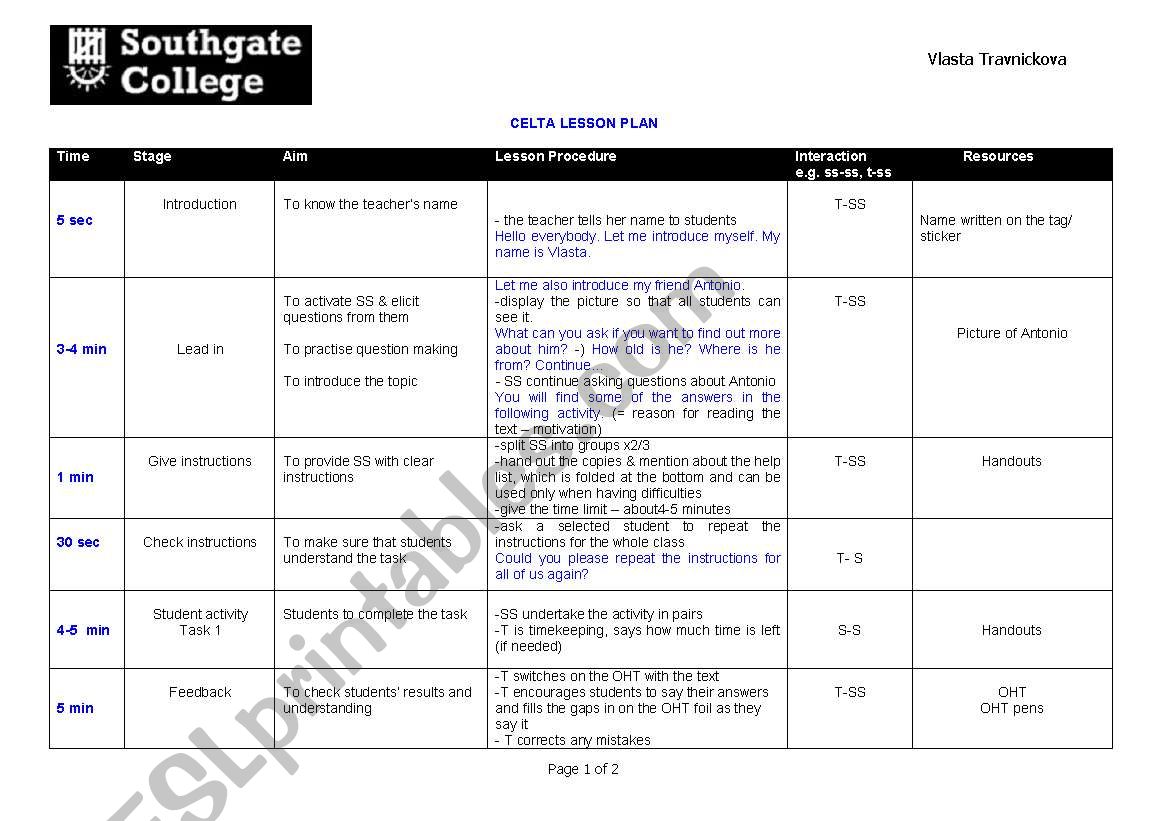 Southgate College

Vlasta Travnickova

CELTA LESSON PLAN

| Time | Stage | Aim | Lesson Procedure | Interaction e.g. ss-ss, t-ss | Resources |
|---|---|---|---|---|---|
| 5 sec | Introduction | To know the teacher's name | - the teacher tells her name to students Hello everybody. Let me introduce myself. My name is Vlasta. | T-SS | Name written on the tag/ sticker |
| 3-4 min | Lead in | To activate SS & elicit questions from them To practise question making To introduce the topic | Let me also introduce my friend Antonio. -display the picture so that all students can see it. What can you ask if you want to find out more about him? -) How old is he? Where is he from? Continue... - SS continue asking questions about Antonio You will find some of the answers in the following activity. (= reason for reading the text – motivation) | T-SS | Picture of Antonio |
| 1 min | Give instructions | To provide SS with clear instructions | -split SS into groups x2/3 -hand out the copies & mention about the help list, which is folded at the bottom and can be used only when having difficulties -give the time limit – about4-5 minutes | T-SS | Handouts |
| 30 sec | Check instructions | To make sure that students understand the task | -ask a selected student to repeat the instructions for the whole class Could you please repeat the instructions for all of us again? | T- S | |
| 4-5 min | Student activity Task 1 | Students to complete the task | -SS undertake the activity in pairs -T is timekeeping, says how much time is left (if needed) | S-S | Handouts |
| 5 min | Feedback | To check students' results and understanding | -T switches on the OHT with the text -T encourages students to say their answers and fills the gaps in on the OHT foil as they say it - T corrects any mistakes | T-SS | OHT OHT pens |

Page 1 of 2

ESLprintables.com